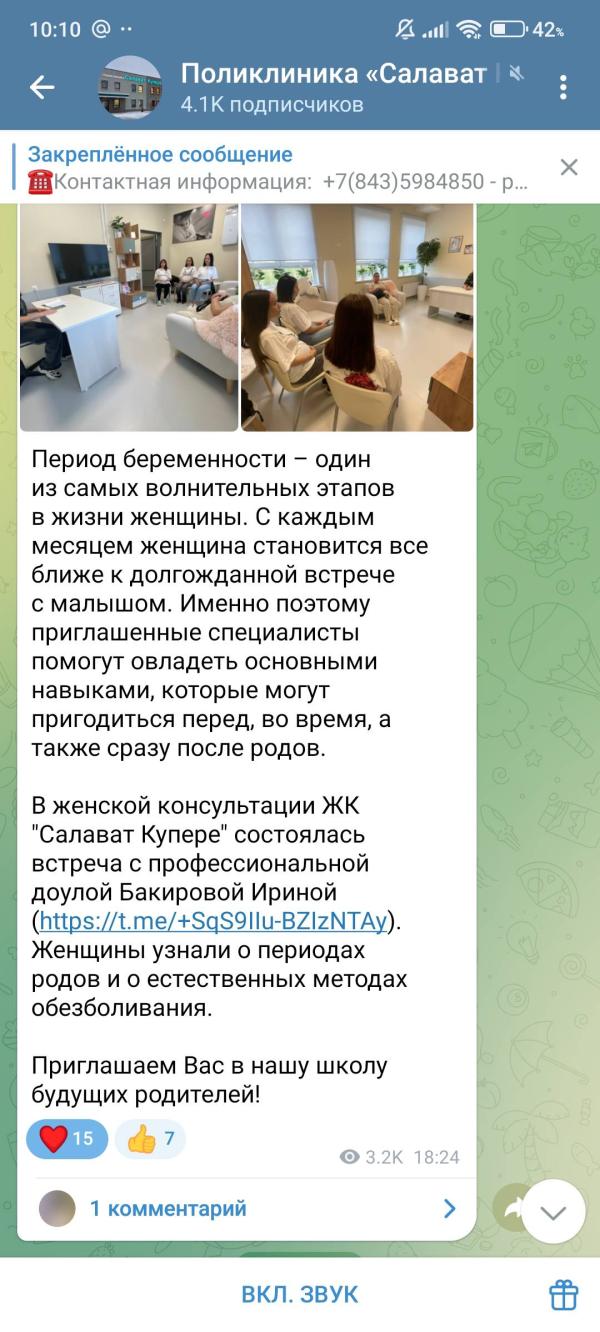 10:10 @ ·· 42%

Поликлиника «Салават
4.1K подписчиков

Закреплённое сообщение
☎️Контактная информация: +7(843)5984850 - р...

Период беременности – один из самых волнительных этапов в жизни женщины. С каждым месяцем женщина становится все ближе к долгожданной встрече с малышом. Именно поэтому приглашенные специалисты помогут овладеть основными навыками, которые могут пригодиться перед, во время, а также сразу после родов.

В женской консультации ЖК "Салават Купере" состоялась встреча с профессиональной доулой Бакировой Ириной (https://t.me/+SqS9IIu-BZIzNTAy). Женщины узнали о периодах родов и о естественных методах обезболивания.

Приглашаем Вас в нашу школу будущих родителей!

❤️ 15 👍 7
3.2K 18:24

1 комментарий

ВКЛ. ЗВУК